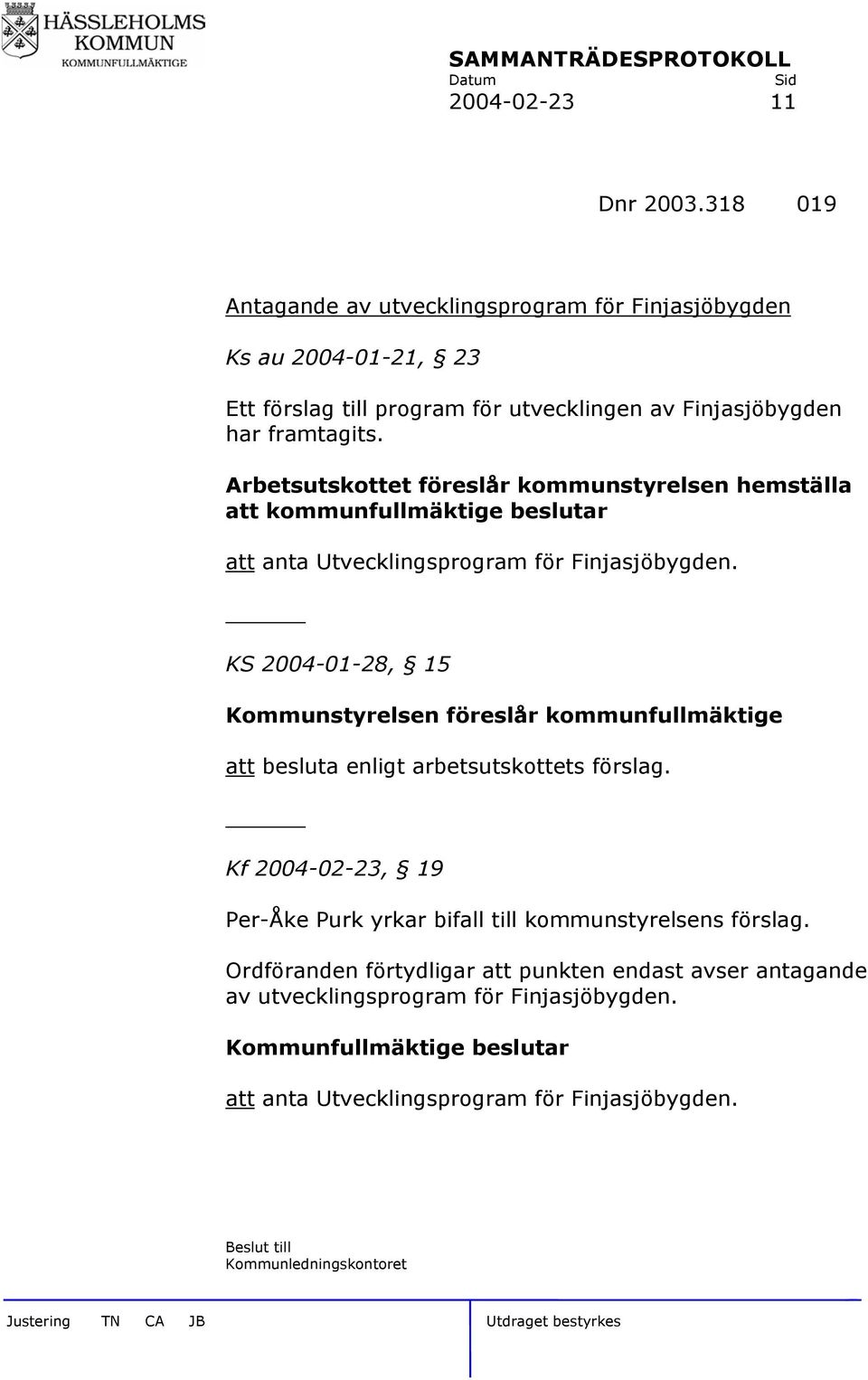 HÄSSLEHOLMS KOMMUN
KOMMUNFULLMÄKTIGE

SAMMANTRÄDESPROTOKOLL
Datum Sid
2004-02-23 11

Dnr 2003.318 019

Antagande av utvecklingsprogram för Finjasjöbygden

Ks au 2004-01-21, § 23

Ett förslag till program för utvecklingen av Finjasjöbygden har framtagits.

Arbetsutskottet föreslår kommunstyrelsen hemställa att kommunfullmäktige beslutar

att anta Utvecklingsprogram för Finjasjöbygden.

KS 2004-01-28, § 15

Kommunstyrelsen föreslår kommunfullmäktige

att besluta enligt arbetsutskottets förslag.

Kf 2004-02-23, § 19

Per-Åke Purk yrkar bifall till kommunstyrelsens förslag.

Ordföranden förtydligar att punkten endast avser antagande av utvecklingsprogram för Finjasjöbygden.

Kommunfullmäktige beslutar

att anta Utvecklingsprogram för Finjasjöbygden.

Beslut till
Kommunledningskontoret

Justering TN CA JB Utdraget bestyrkes